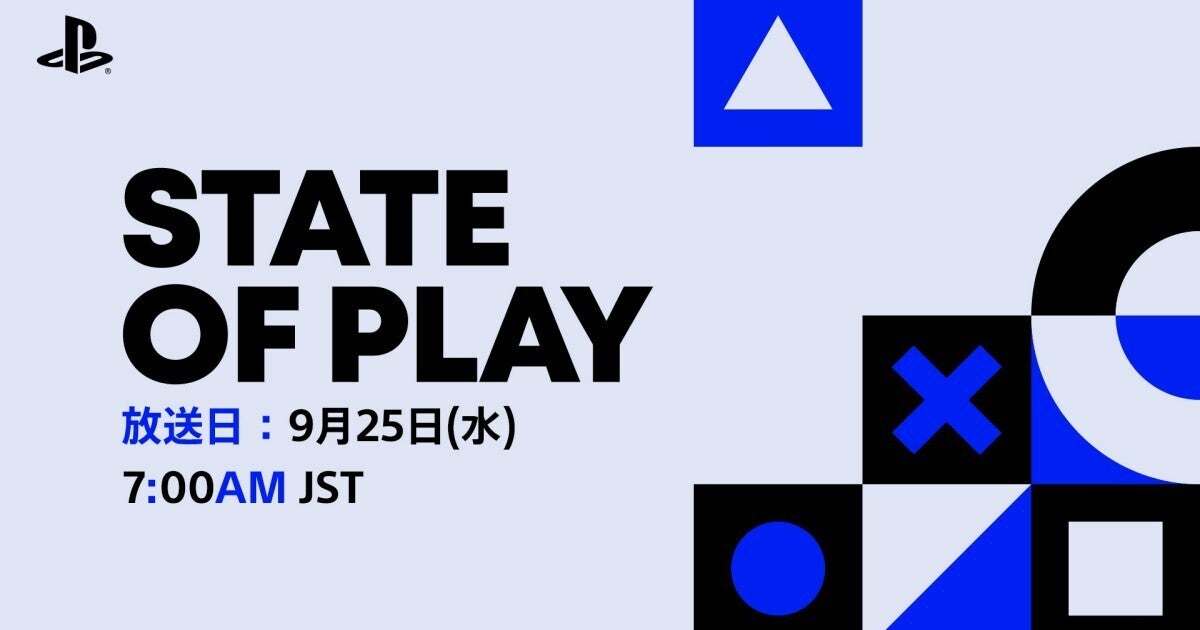 STATE OF PLAY
放送日：9月25日(水)
7:00AM JST